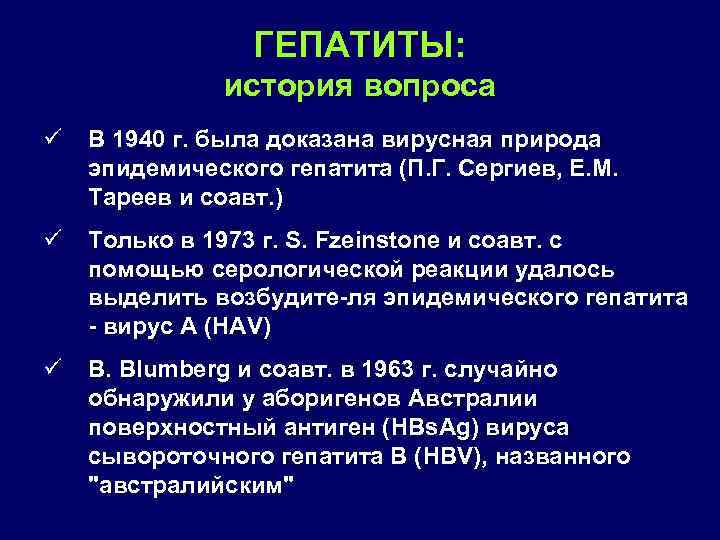 ГЕПАТИТЫ:
история вопроса

✓ В 1940 г. была доказана вирусная природа эпидемического гепатита (П.Г. Сергиев, Е.М. Тареев и соавт.)

✓ Только в 1973 г. S. Fzeinstone и соавт. с помощью серологической реакции удалось выделить возбудите-ля эпидемического гепатита - вирус А (HAV)

✓ B. Blumberg и соавт. в 1963 г. случайно обнаружили у аборигенов Австралии поверхностный антиген (HBsAg) вируса сывороточного гепатита В (HBV), названного "австралийским"